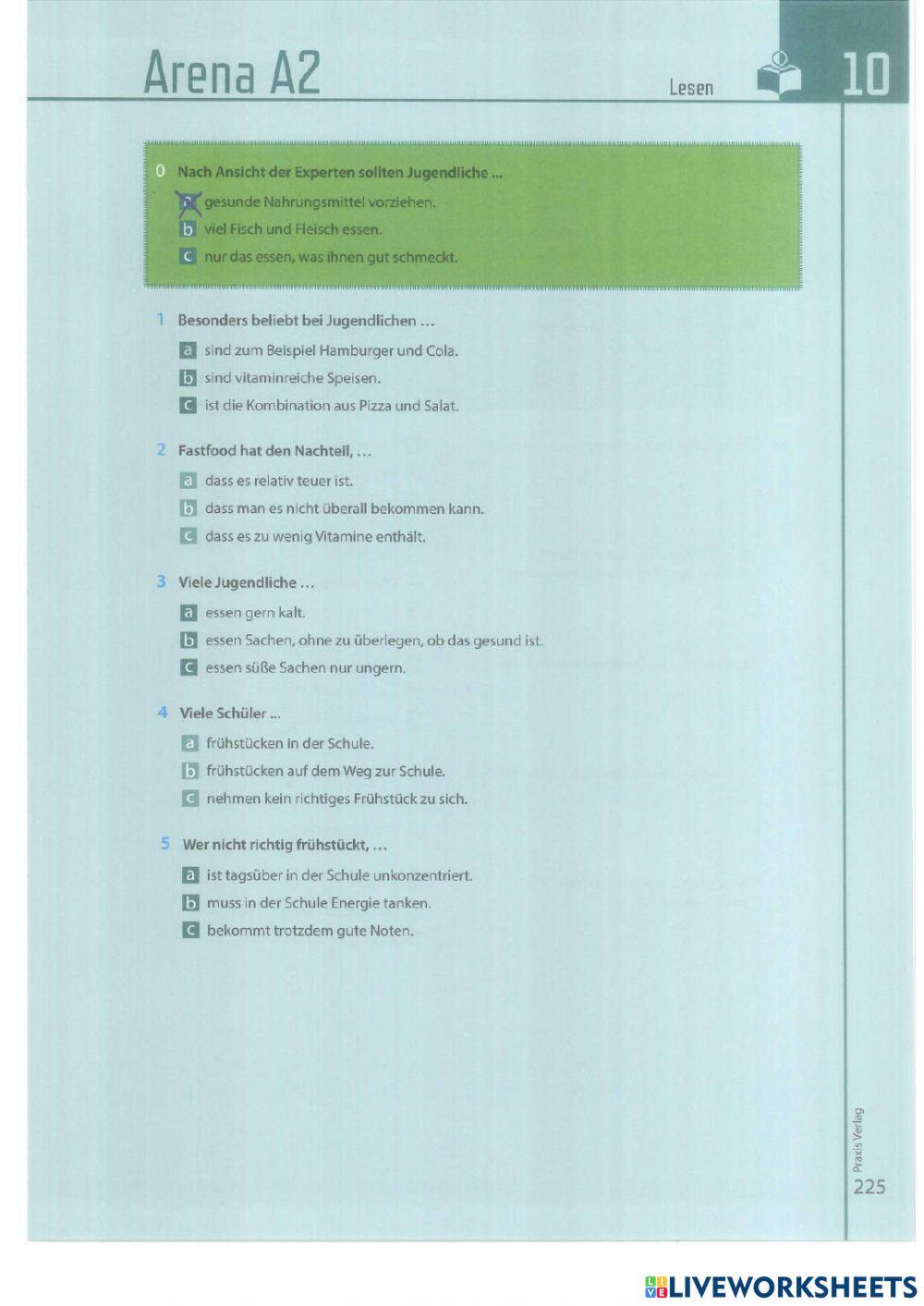 Arena A2

Lesen

10

0 Nach Ansicht der Experten sollten Jugendliche ...

a gesunde Nahrungsmittel vorziehen.

b viel Fisch und Fleisch essen.

c nur das essen, was ihnen gut schmeckt.

1 Besonders beliebt bei Jugendlichen ...

a sind zum Beispiel Hamburger und Cola.

b sind vitaminreiche Speisen.

c ist die Kombination aus Pizza und Salat.

2 Fastfood hat den Nachteil, ...

a dass es relativ teuer ist.

b dass man es nicht überall bekommen kann.

c dass es zu wenig Vitamine enthält.

3 Viele Jugendliche ...

a essen gern kalt.

b essen Sachen, ohne zu überlegen, ob das gesund ist.

c essen süße Sachen nur ungern.

4 Viele Schüler ...

a frühstücken in der Schule.

b frühstücken auf dem Weg zur Schule.

c nehmen kein richtiges Frühstück zu sich.

5 Wer nicht richtig frühstückt, ...

a ist tagsüber in der Schule unkonzentriert.

b muss in der Schule Energie tanken.

c bekommt trotzdem gute Noten.

Praxis Verlag

225

LIVEWORKSHEETS